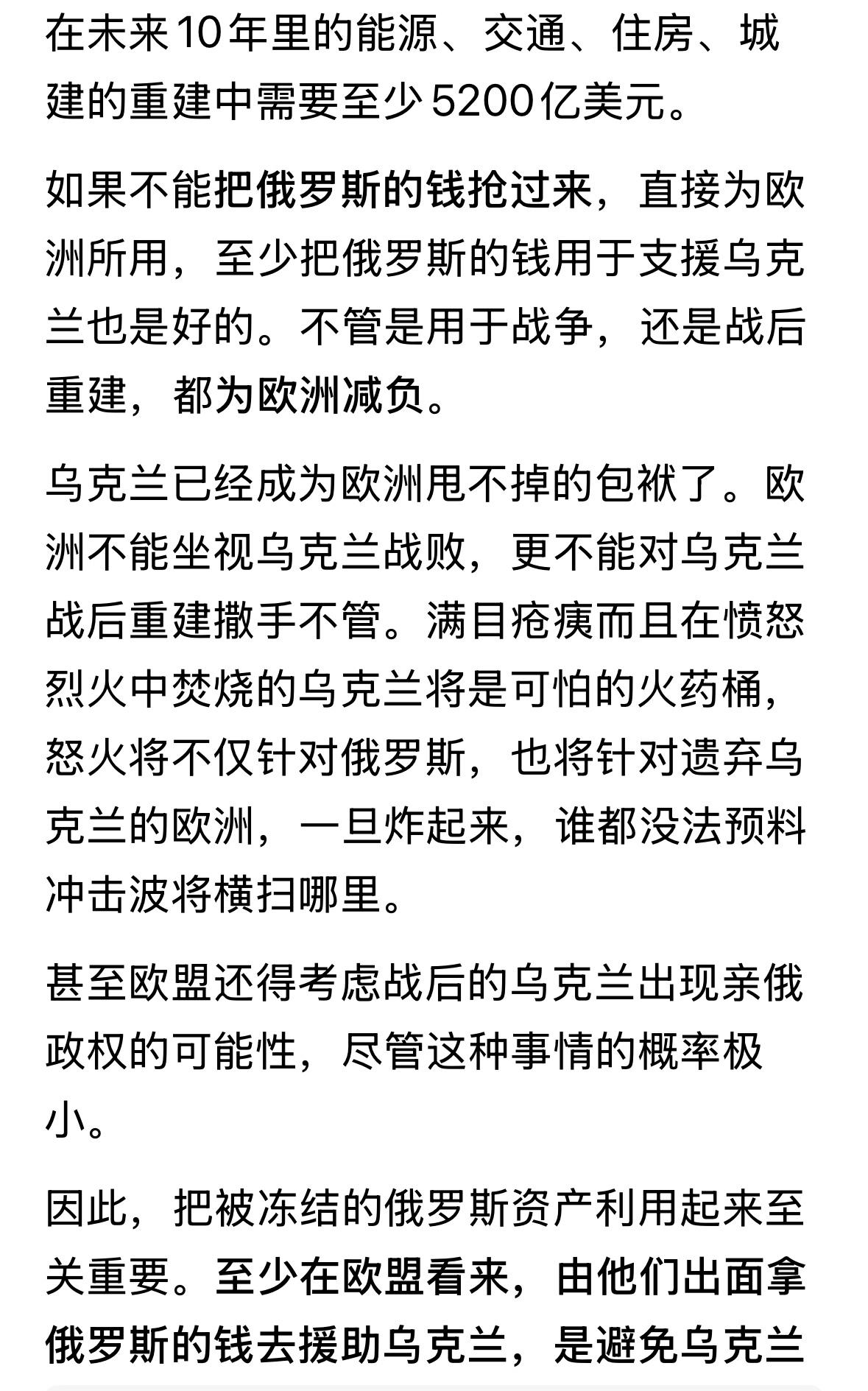 在未来10年里的能源、交通、住房、城建的重建中需要至少5200亿美元。

如果不能把俄罗斯的钱抢过来，直接为欧洲所用，至少把俄罗斯的钱用于支援乌克兰也是好的。不管是用于战争，还是战后重建，都为欧洲减负。

乌克兰已经成为欧洲甩不掉的包袱了。欧洲不能坐视乌克兰战败，更不能对乌克兰战后重建撒手不管。满目疮痍而且在愤怒烈火中焚烧的乌克兰将是可怕的火药桶，怒火将不仅针对俄罗斯，也将针对遗弃乌克兰的欧洲，一旦炸起来，谁都没法预料冲击波将横扫哪里。

甚至欧盟还得考虑战后的乌克兰出现亲俄政权的可能性，尽管这种事情的概率极小。

因此，把被冻结的俄罗斯资产利用起来至关重要。至少在欧盟看来，由他们出面拿俄罗斯的钱去援助乌克兰，是避免乌克兰